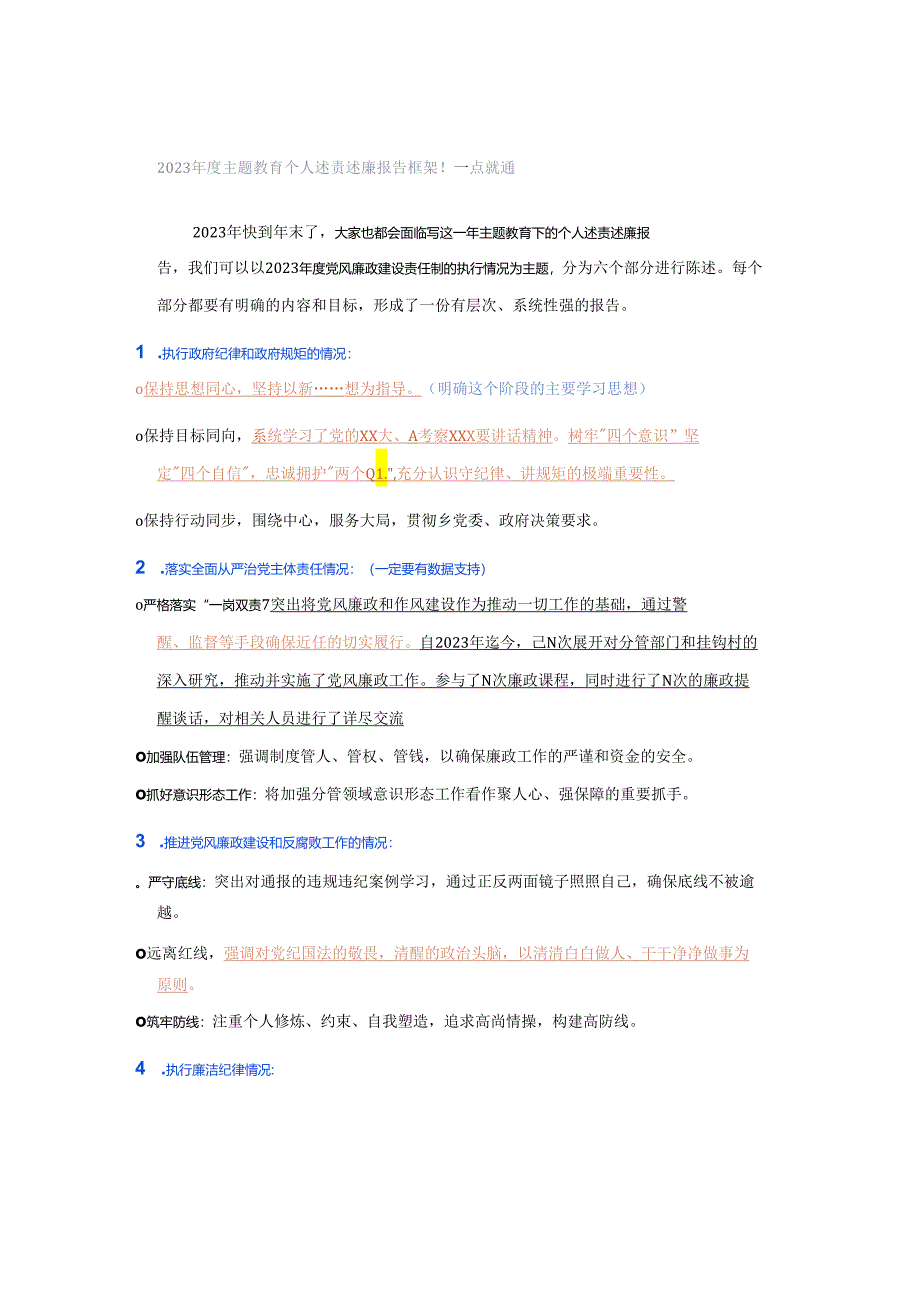 2023年度主题教育个人述责述廉报告框架！一点就通

2023年快到年末了，大家也都会面临写这一年主题教育下的个人述责述廉报告，我们可以以2023年度党风廉政建设责任制的执行情况为主题，分为六个部分进行陈述。每个部分都要有明确的内容和目标，形成了一份有层次、系统性强的报告。

1 .执行政府纪律和政府规矩的情况：

o保持思想同心，坚持以新……想为指导。（明确这个阶段的主要学习思想）

o保持目标同向，系统学习了党的XX大、A考察XXX要讲话精神。树牢"四个意识"坚定"四个自信"，忠诚拥护"两个Q1."充分认识守纪律、讲规矩的极端重要性。

o保持行动同步，围绕中心，服务大局，贯彻乡党委、政府决策要求。

2 .落实全面从严治党主体责任情况：（一定要有数据支持）

o严格落实"一岗双责7突出将党风廉政和作风建设作为推动一切工作的基础，通过警醒、监督等手段确保近任的切实履行。自2023年迄今，已N次展开对分管部门和挂钩村的深入研究，推动并实施了党风廉政工作。参与了N次廉政课程，同时进行了N次的廉政提醒谈话，对相关人员进行了详尽交流

o加强队伍管理：强调制度管人、管权、管钱，以确保廉政工作的严谨和资金的安全。

o抓好意识形态工作：将加强分管领域意识形态工作看作聚人心、强保障的重要抓手。

3 .推进党风廉政建设和反腐败工作的情况：

。严守底线：突出对通报的违规违纪案例学习，通过正反两面镜子照照自己，确保底线不被逾越。

o远离红线，强调对党纪国法的敬畏，清醒的政治头脑，以清清白白做人、干干净净做事为原则。

o筑牢防线：注重个人修炼、约束、自我塑造，追求高尚情操，构建高防线。

4 .执行廉洁纪律情况：